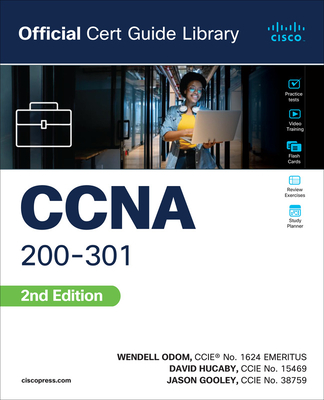 Official Cert Guide Library

CISCO

Practice tests

Video Training

Flash Cards

Review Exercises

Study Planner

CCNA

200-301

2nd Edition

WENDELL ODOM, CCIE® No. 1624 EMERITUS
DAVID HUCABY, CCIE No. 15469
JASON GOOLEY, CCIE No. 38759

ciscopress.com